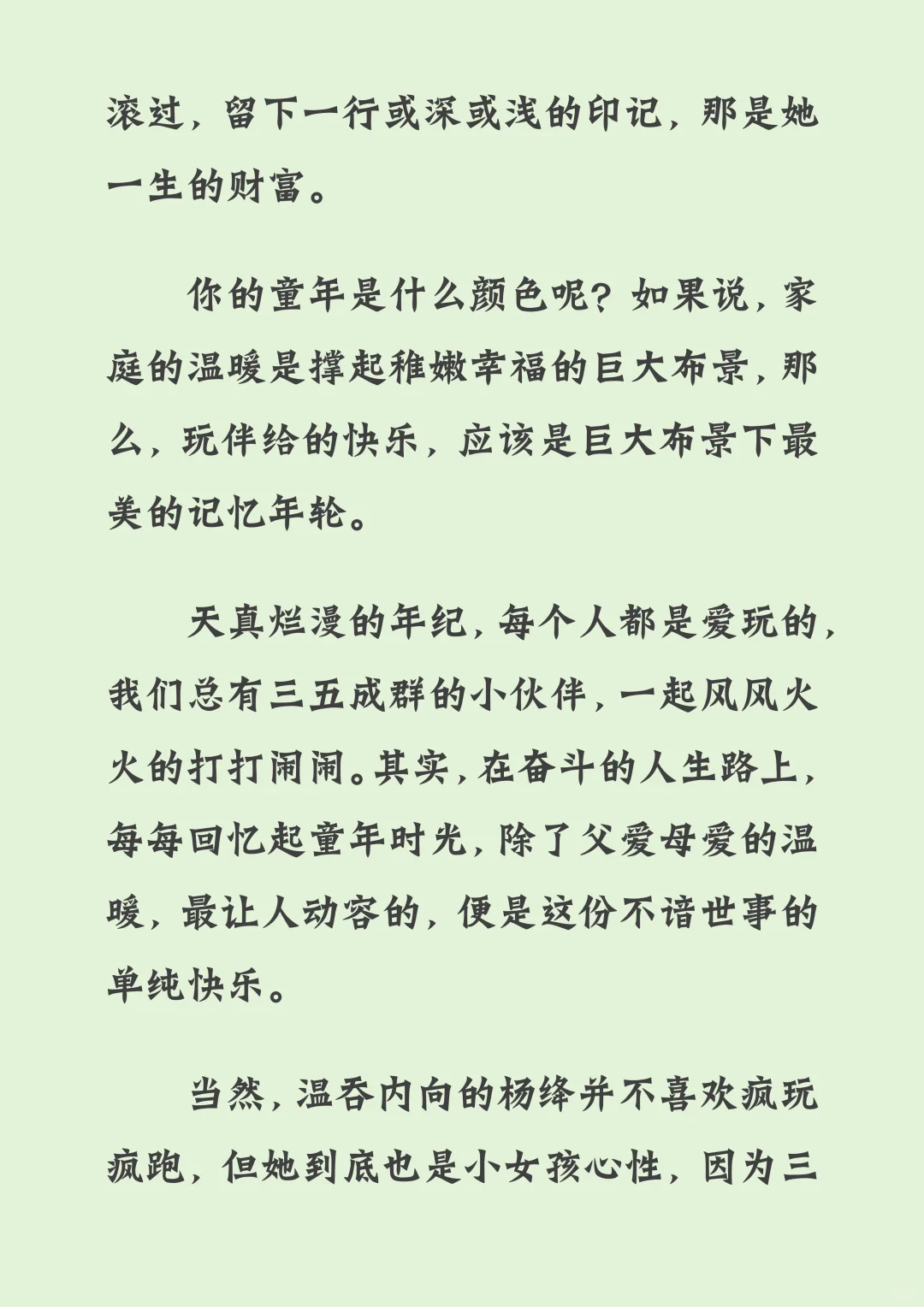 滚过，留下一行或深或浅的印记，那是她一生的财富。

你的童年是什么颜色呢？如果说，家庭的温暖是撑起稚嫩幸福的巨大布景，那么，玩伴给的快乐，应该是巨大布景下最美的记忆年轮。

天真烂漫的年纪，每个人都是爱玩的，我们总有三五成群的小伙伴，一起风风火火的打打闹闹。其实，在奋斗的人生路上，每每回忆起童年时光，除了父爱母爱的温暖，最让人动容的，便是这份不谙世事的单纯快乐。

当然，温吞内向的杨绛并不喜欢疯玩疯跑，但她到底也是小女孩心性，因为三